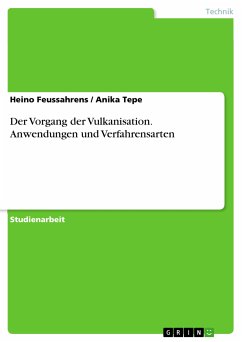 Technik

Heino Feussahrens / Anika Tepe

Der Vorgang der Vulkanisation. Anwendungen und Verfahrensarten

Studienarbeit

GRIN